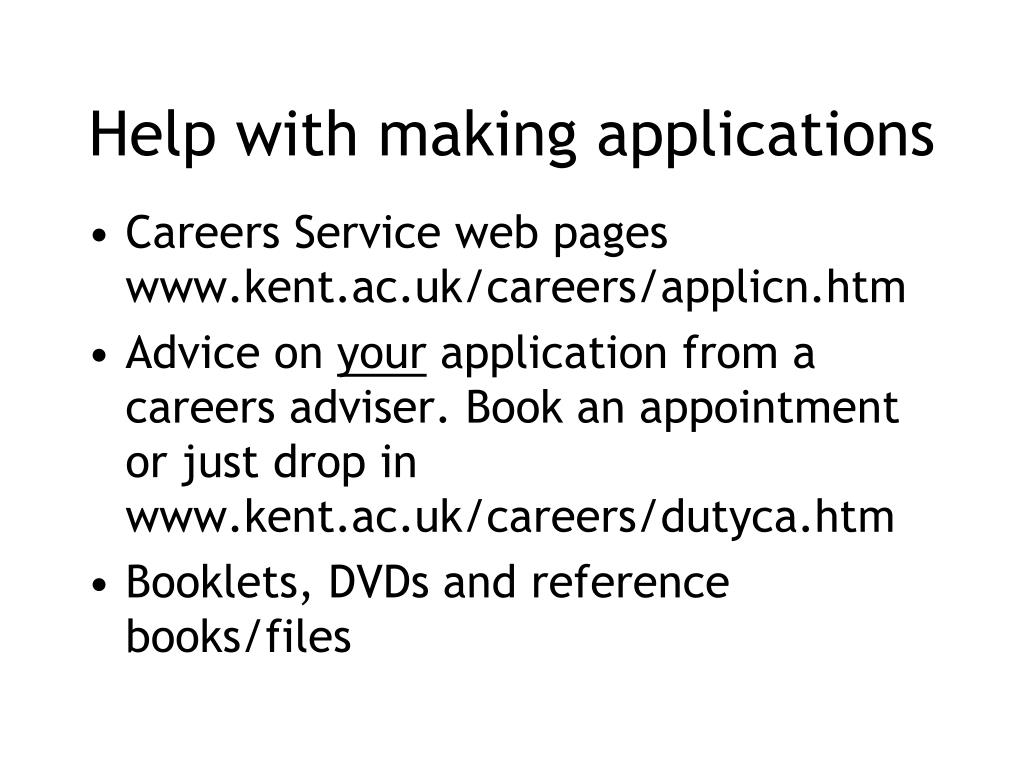 Help with making applications

• Careers Service web pages www.kent.ac.uk/careers/applicn.htm
• Advice on your application from a careers adviser. Book an appointment or just drop in www.kent.ac.uk/careers/dutyca.htm
• Booklets, DVDs and reference books/files